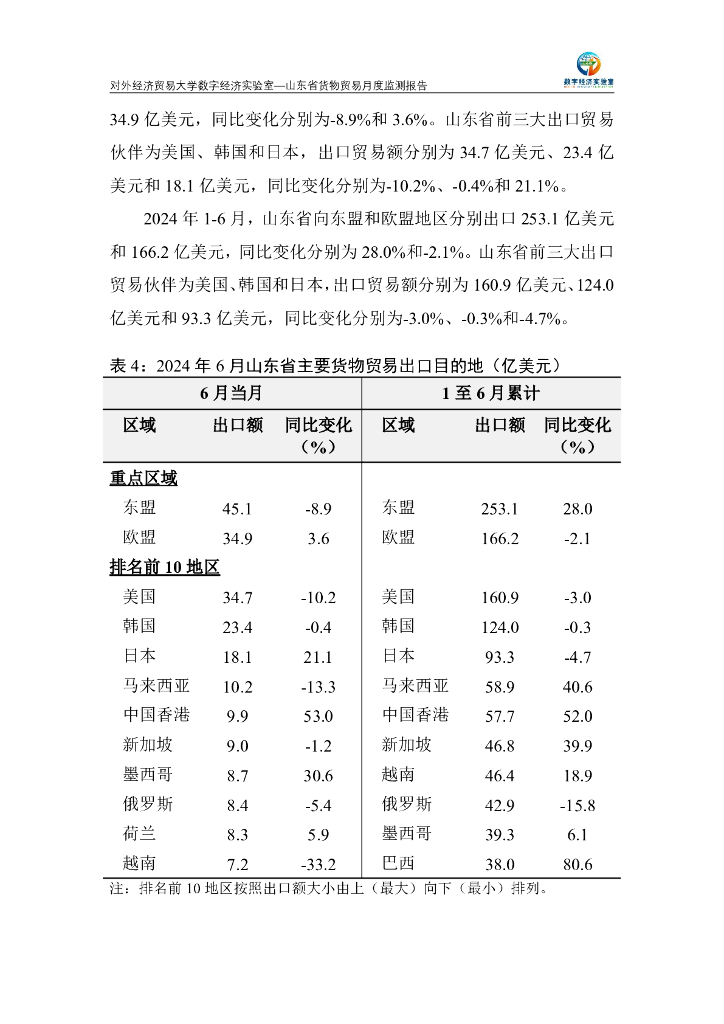 对外经济贸易大学数字经济实验室—山东省货物贸易月度监测报告

数字经济实验室

34.9 亿美元，同比变化分别为-8.9%和 3.6%。山东省前三大出口贸易伙伴为美国、韩国和日本，出口贸易额分别为 34.7 亿美元、23.4 亿美元和 18.1 亿美元，同比变化分别为-10.2%、-0.4%和 21.1%。

2024 年 1-6 月，山东省向东盟和欧盟地区分别出口 253.1 亿美元和 166.2 亿美元，同比变化分别为 28.0%和-2.1%。山东省前三大出口贸易伙伴为美国、韩国和日本，出口贸易额分别为 160.9 亿美元、124.0 亿美元和 93.3 亿美元，同比变化分别为-3.0%、-0.3%和-4.7%。

表 4：2024 年 6 月山东省主要货物贸易出口目的地（亿美元）

| 6 月当月 | | | 1 至 6 月累计 | | |
|---|---|---|---|---|---|
| 区域 | 出口额 | 同比变化（%） | 区域 | 出口额 | 同比变化（%） |
| 重点区域 | | | | | |
| 东盟 | 45.1 | -8.9 | 东盟 | 253.1 | 28.0 |
| 欧盟 | 34.9 | 3.6 | 欧盟 | 166.2 | -2.1 |
| 排名前 10 地区 | | | | | |
| 美国 | 34.7 | -10.2 | 美国 | 160.9 | -3.0 |
| 韩国 | 23.4 | -0.4 | 韩国 | 124.0 | -0.3 |
| 日本 | 18.1 | 21.1 | 日本 | 93.3 | -4.7 |
| 马来西亚 | 10.2 | -13.3 | 马来西亚 | 58.9 | 40.6 |
| 中国香港 | 9.9 | 53.0 | 中国香港 | 57.7 | 52.0 |
| 新加坡 | 9.0 | -1.2 | 新加坡 | 46.8 | 39.9 |
| 墨西哥 | 8.7 | 30.6 | 越南 | 46.4 | 18.9 |
| 俄罗斯 | 8.4 | -5.4 | 俄罗斯 | 42.9 | -15.8 |
| 荷兰 | 8.3 | 5.9 | 墨西哥 | 39.3 | 6.1 |
| 越南 | 7.2 | -33.2 | 巴西 | 38.0 | 80.6 |

注：排名前 10 地区按照出口额大小由上（最大）向下（最小）排列。